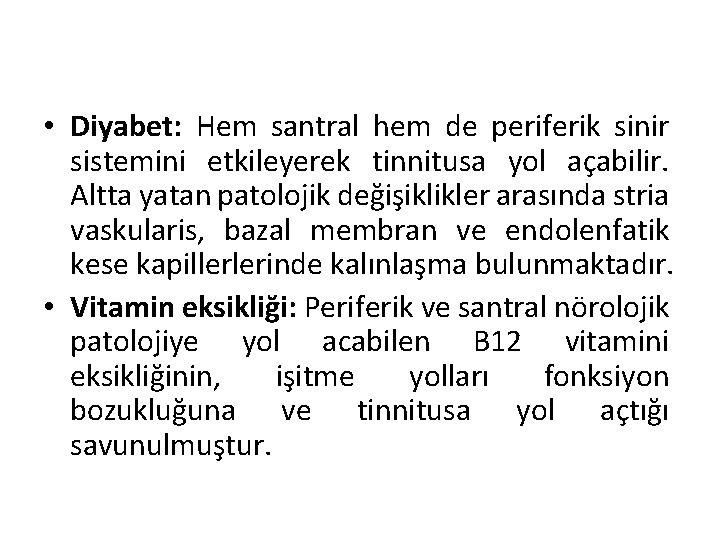 • Diyabet: Hem santral hem de periferik sinir sistemini etkileyerek tinnitusa yol açabilir. Altta yatan patolojik değişiklikler arasında stria vaskularis, bazal membran ve endolenfatik kese kapillerlerinde kalınlaşma bulunmaktadır.
• Vitamin eksikliği: Periferik ve santral nörolojik patolojiye yol acabilen B12 vitamini eksikliğinin, işitme yolları fonksiyon bozukluğuna ve tinnitusa yol açtığı savunulmuştur.